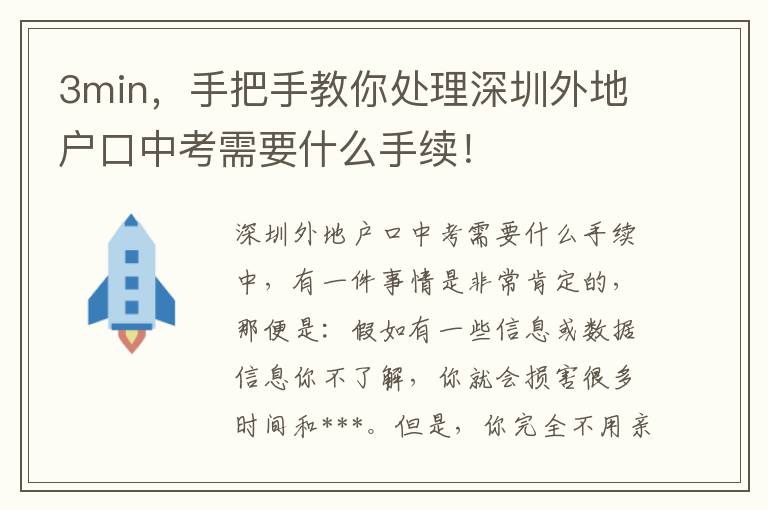 3min，手把手教你处理深圳外地户口中考需要什么手续！

深圳外地户口中考需要什么手续中，有一件事情是非常肯定的，那便是：假如有一些信息或数据信息你不了解，你就会损害很多时间和***。但是，你完全不用亲